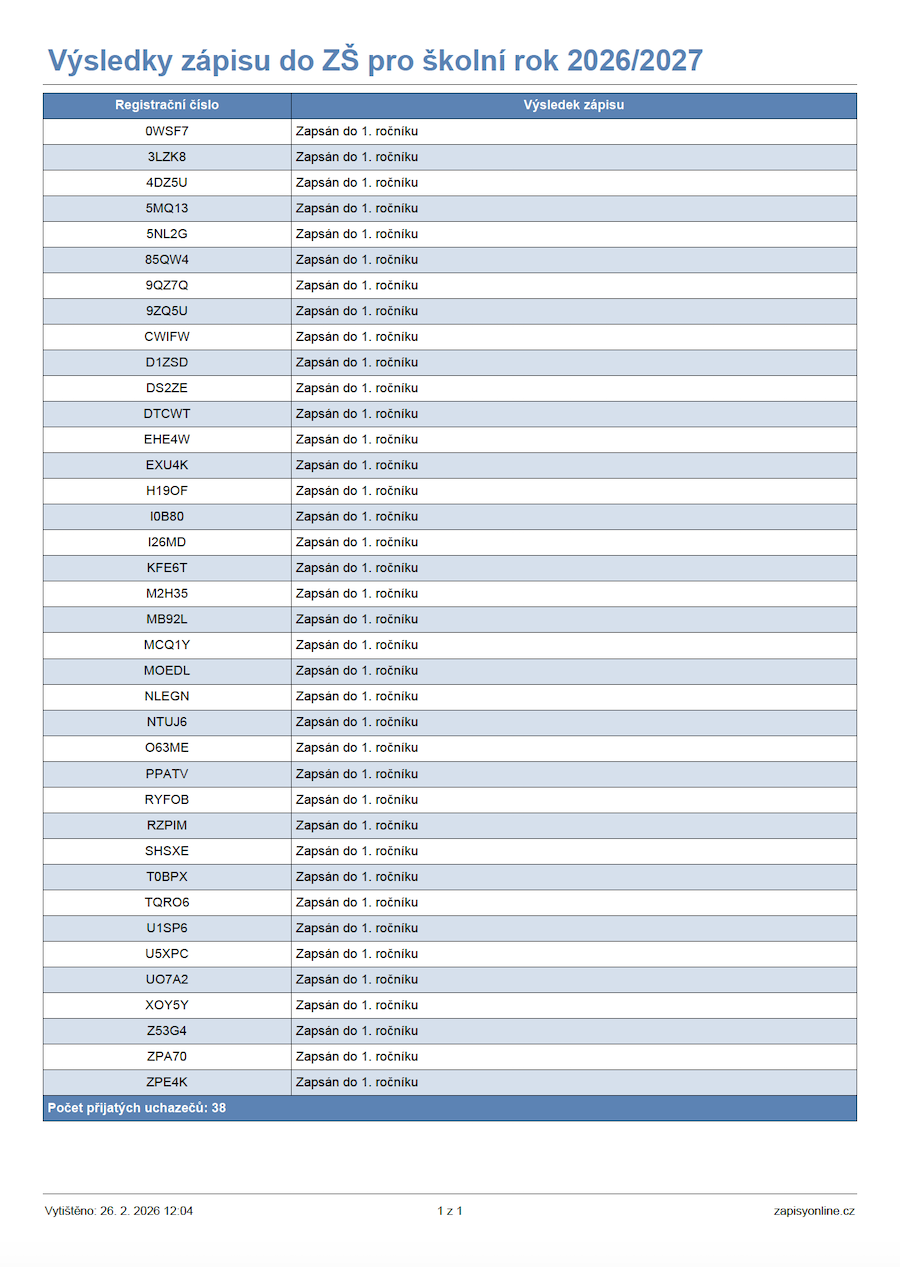 Výsledky zápisu do ZŠ pro školní rok 2026/2027

| Registrační číslo | Výsledek zápisu |
|---|---|
| 0WSF7 | Zapsán do 1. ročníku |
| 3LZK8 | Zapsán do 1. ročníku |
| 4DZ5U | Zapsán do 1. ročníku |
| 5MQ13 | Zapsán do 1. ročníku |
| 5NL2G | Zapsán do 1. ročníku |
| 85QW4 | Zapsán do 1. ročníku |
| 9QZ7Q | Zapsán do 1. ročníku |
| 9ZQ5U | Zapsán do 1. ročníku |
| CWIFW | Zapsán do 1. ročníku |
| D1ZSD | Zapsán do 1. ročníku |
| DS2ZE | Zapsán do 1. ročníku |
| DTCWT | Zapsán do 1. ročníku |
| EHE4W | Zapsán do 1. ročníku |
| EXU4K | Zapsán do 1. ročníku |
| H19OF | Zapsán do 1. ročníku |
| I0B80 | Zapsán do 1. ročníku |
| I26MD | Zapsán do 1. ročníku |
| KFE6T | Zapsán do 1. ročníku |
| M2H35 | Zapsán do 1. ročníku |
| MB92L | Zapsán do 1. ročníku |
| MCQ1Y | Zapsán do 1. ročníku |
| MOEDL | Zapsán do 1. ročníku |
| NLEGN | Zapsán do 1. ročníku |
| NTUJ6 | Zapsán do 1. ročníku |
| O63ME | Zapsán do 1. ročníku |
| PPATV | Zapsán do 1. ročníku |
| RYFOB | Zapsán do 1. ročníku |
| RZPIM | Zapsán do 1. ročníku |
| SHSXE | Zapsán do 1. ročníku |
| T0BPX | Zapsán do 1. ročníku |
| TQRO6 | Zapsán do 1. ročníku |
| U1SP6 | Zapsán do 1. ročníku |
| U5XPC | Zapsán do 1. ročníku |
| UO7A2 | Zapsán do 1. ročníku |
| XOY5Y | Zapsán do 1. ročníku |
| Z53G4 | Zapsán do 1. ročníku |
| ZPA70 | Zapsán do 1. ročníku |
| ZPE4K | Zapsán do 1. ročníku |

Počet přijatých uchazečů: 38

Vytištěno: 26. 2. 2026 12:04
1 z 1
zapisyonline.cz